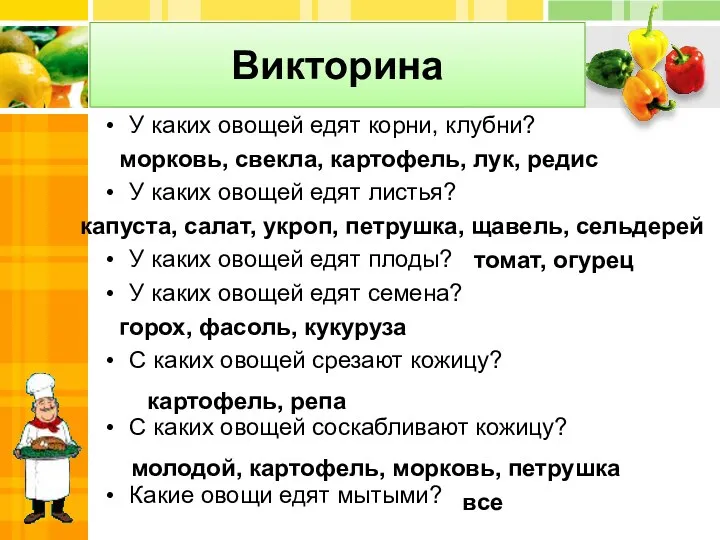 Викторина

• У каких овощей едят корни, клубни?

морковь, свекла, картофель, лук, редис

• У каких овощей едят листья?

капуста, салат, укроп, петрушка, щавель, сельдерей

• У каких овощей едят плоды? томат, огурец

• У каких овощей едят семена?

горох, фасоль, кукуруза

• С каких овощей срезают кожицу?

картофель, репа

• С каких овощей соскабливают кожицу?

молодой, картофель, морковь, петрушка

• Какие овощи едят мытыми? все